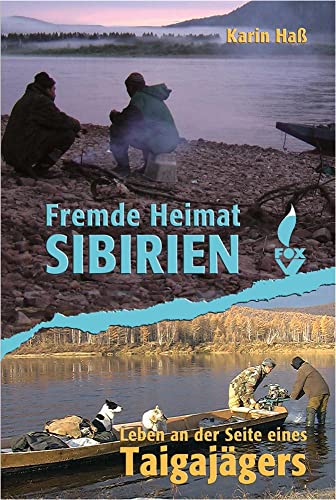 Karin Haß

Fremde Heimat
SIBIRIEN

FOX

Leben an der Seite eines
Taigajägers